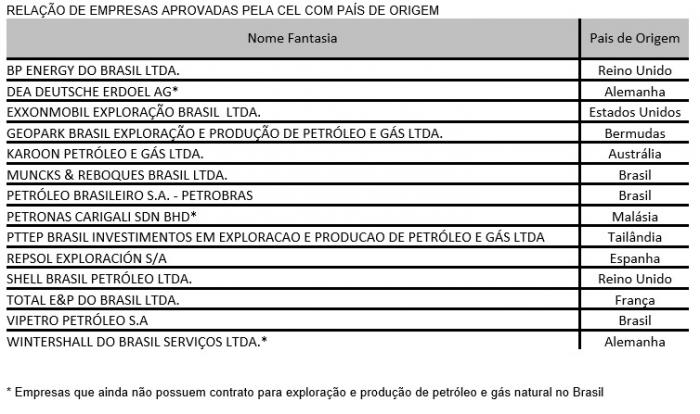 RELAÇÃO DE EMPRESAS APROVADAS PELA CEL COM PAÍS DE ORIGEM

| Nome Fantasia | Pais de Origem |
|---|---|
| BP ENERGY DO BRASIL LTDA. | Reino Unido |
| DEA DEUTSCHE ERDOEL AG* | Alemanha |
| EXXONMOBIL EXPLORAÇÃO BRASIL LTDA. | Estados Unidos |
| GEOPARK BRASIL EXPLORAÇÃO E PRODUÇÃO DE PETRÓLEO E GÁS LTDA. | Bermudas |
| KAROON PETRÓLEO E GÁS LTDA. | Austrália |
| MUNCKS & REBOQUES BRASIL LTDA. | Brasil |
| PETRÓLEO BRASILEIRO S.A. - PETROBRAS | Brasil |
| PETRONAS CARIGALI SDN BHD* | Malásia |
| PTTEP BRASIL INVESTIMENTOS EM EXPLORACAO E PRODUCAO DE PETRÓLEO E GÁS LTDA | Tailândia |
| REPSOL EXPLORACIÓN S/A | Espanha |
| SHELL BRASIL PETRÓLEO LTDA. | Reino Unido |
| TOTAL E&P DO BRASIL LTDA. | França |
| VIPETRO PETRÓLEO S.A | Brasil |
| WINTERSHALL DO BRASIL SERVIÇOS LTDA.* | Alemanha |

* Empresas que ainda não possuem contrato para exploração e produção de petróleo e gás natural no Brasil